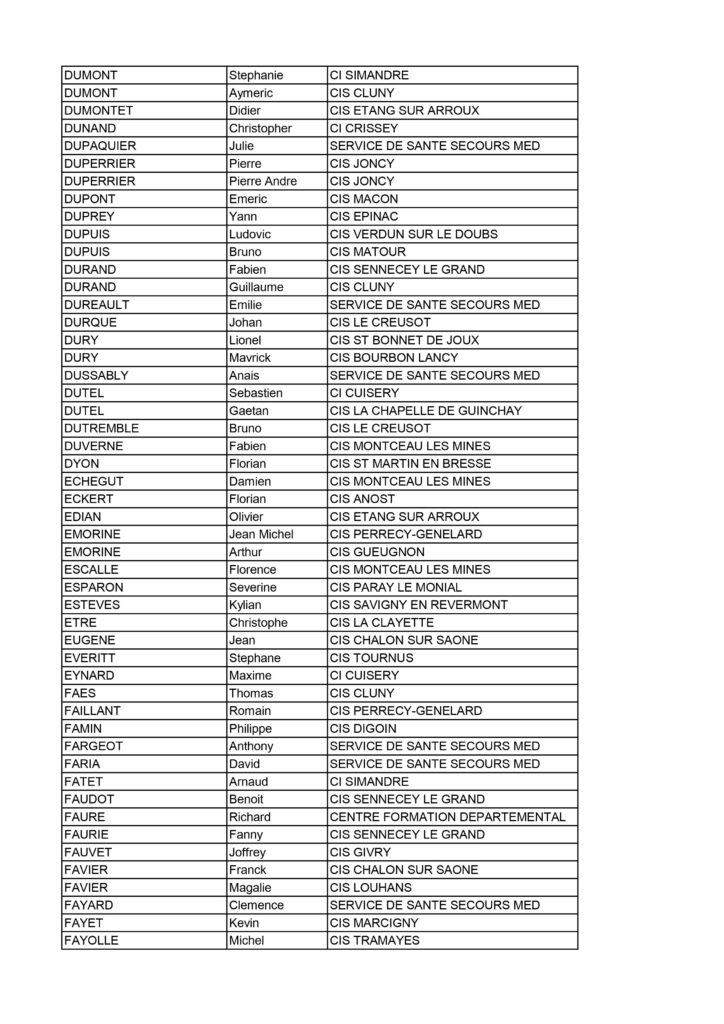 | | | |
|---|---|---|
| DUMONT | Stephanie | CI SIMANDRE |
| DUMONT | Aymeric | CIS CLUNY |
| DUMONTET | Didier | CIS ETANG SUR ARROUX |
| DUNAND | Christopher | CI CRISSEY |
| DUPAQUIER | Julie | SERVICE DE SANTE SECOURS MED |
| DUPERRIER | Pierre | CIS JONCY |
| DUPERRIER | Pierre Andre | CIS JONCY |
| DUPONT | Emeric | CIS MACON |
| DUPREY | Yann | CIS EPINAC |
| DUPUIS | Ludovic | CIS VERDUN SUR LE DOUBS |
| DUPUIS | Bruno | CIS MATOUR |
| DURAND | Fabien | CIS SENNECEY LE GRAND |
| DURAND | Guillaume | CIS CLUNY |
| DUREAULT | Emilie | SERVICE DE SANTE SECOURS MED |
| DURQUE | Johan | CIS LE CREUSOT |
| DURY | Lionel | CIS ST BONNET DE JOUX |
| DURY | Mavrick | CIS BOURBON LANCY |
| DUSSABLY | Anais | SERVICE DE SANTE SECOURS MED |
| DUTEL | Sebastien | CI CUISERY |
| DUTEL | Gaetan | CIS LA CHAPELLE DE GUINCHAY |
| DUTREMBLE | Bruno | CIS LE CREUSOT |
| DUVERNE | Fabien | CIS MONTCEAU LES MINES |
| DYON | Florian | CIS ST MARTIN EN BRESSE |
| ECHEGUT | Damien | CIS MONTCEAU LES MINES |
| ECKERT | Florian | CIS ANOST |
| EDIAN | Olivier | CIS ETANG SUR ARROUX |
| EMORINE | Jean Michel | CIS PERRECY-GENELARD |
| EMORINE | Arthur | CIS GUEUGNON |
| ESCALLE | Florence | CIS MONTCEAU LES MINES |
| ESPARON | Severine | CIS PARAY LE MONIAL |
| ESTEVES | Kylian | CIS SAVIGNY EN REVERMONT |
| ETRE | Christophe | CIS LA CLAYETTE |
| EUGENE | Jean | CIS CHALON SUR SAONE |
| EVERITT | Stephane | CIS TOURNUS |
| EYNARD | Maxime | CI CUISERY |
| FAES | Thomas | CIS CLUNY |
| FAILLANT | Romain | CIS PERRECY-GENELARD |
| FAMIN | Philippe | CIS DIGOIN |
| FARGEOT | Anthony | SERVICE DE SANTE SECOURS MED |
| FARIA | David | SERVICE DE SANTE SECOURS MED |
| FATET | Arnaud | CI SIMANDRE |
| FAUDOT | Benoit | CIS SENNECEY LE GRAND |
| FAURE | Richard | CENTRE FORMATION DEPARTEMENTAL |
| FAURIE | Fanny | CIS SENNECEY LE GRAND |
| FAUVET | Joffrey | CIS GIVRY |
| FAVIER | Franck | CIS CHALON SUR SAONE |
| FAVIER | Magalie | CIS LOUHANS |
| FAYARD | Clemence | SERVICE DE SANTE SECOURS MED |
| FAYET | Kevin | CIS MARCIGNY |
| FAYOLLE | Michel | CIS TRAMAYES |